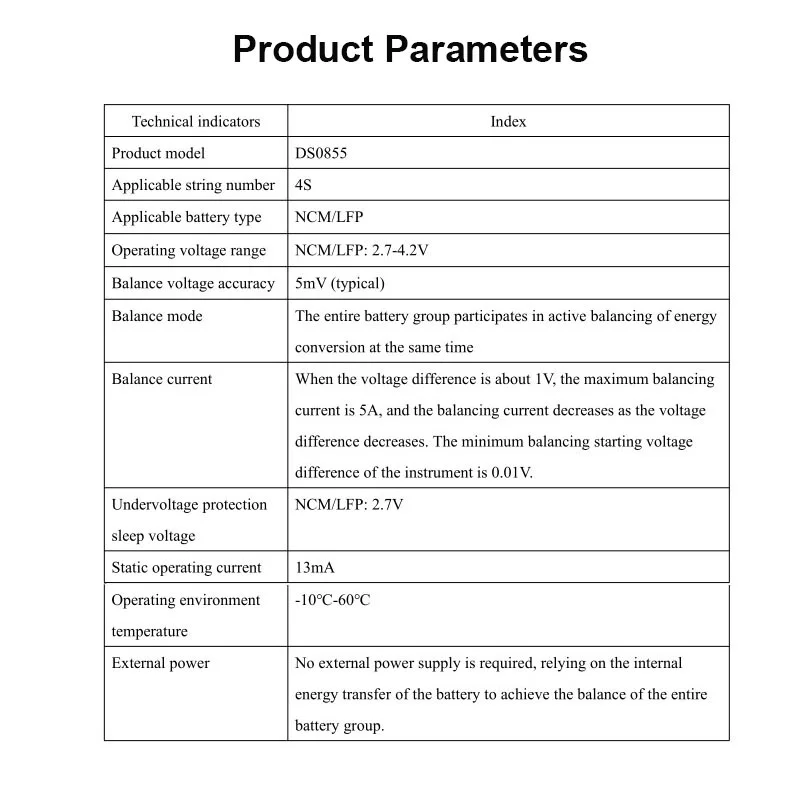 Product Parameters

| Technical indicators | Index |
|---|---|
| Product model | DS0855 |
| Applicable string number | 4S |
| Applicable battery type | NCM/LFP |
| Operating voltage range | NCM/LFP: 2.7-4.2V |
| Balance voltage accuracy | 5mV (typical) |
| Balance mode | The entire battery group participates in active balancing of energy conversion at the same time |
| Balance current | When the voltage difference is about 1V, the maximum balancing current is 5A, and the balancing current decreases as the voltage difference decreases. The minimum balancing starting voltage difference of the instrument is 0.01V. |
| Undervoltage protection sleep voltage | NCM/LFP: 2.7V |
| Static operating current | 13mA |
| Operating environment temperature | -10°C-60°C |
| External power | No external power supply is required, relying on the internal energy transfer of the battery to achieve the balance of the entire battery group. |